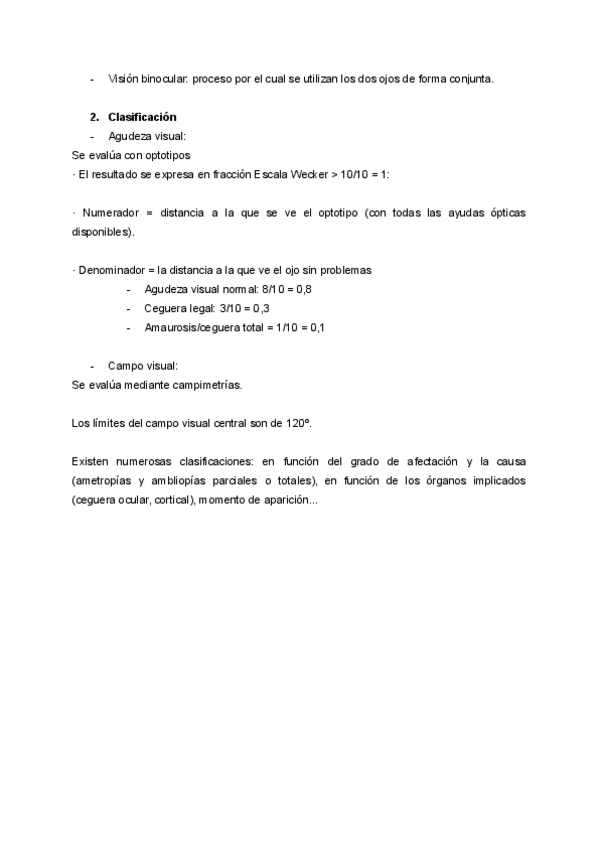 - Visión binocular: proceso por el cual se utilizan los dos ojos de forma conjunta.

2. Clasificación
- Agudeza visual:
Se evalúa con optotipos
· El resultado se expresa en fracción Escala Wecker > 10/10 = 1:

· Numerador = distancia a la que se ve el optotipo (con todas las ayudas ópticas disponibles).

· Denominador = la distancia a la que ve el ojo sin problemas
- Agudeza visual normal: 8/10 = 0,8
- Ceguera legal: 3/10 = 0,3
- Amaurosis/ceguera total = 1/10 = 0,1

- Campo visual:
Se evalúa mediante campimetrías.

Los límites del campo visual central son de 120º.

Existen numerosas clasificaciones: en función del grado de afectación y la causa (ametropías y ambliopías parciales o totales), en función de los órganos implicados (ceguera ocular, cortical), momento de aparición...